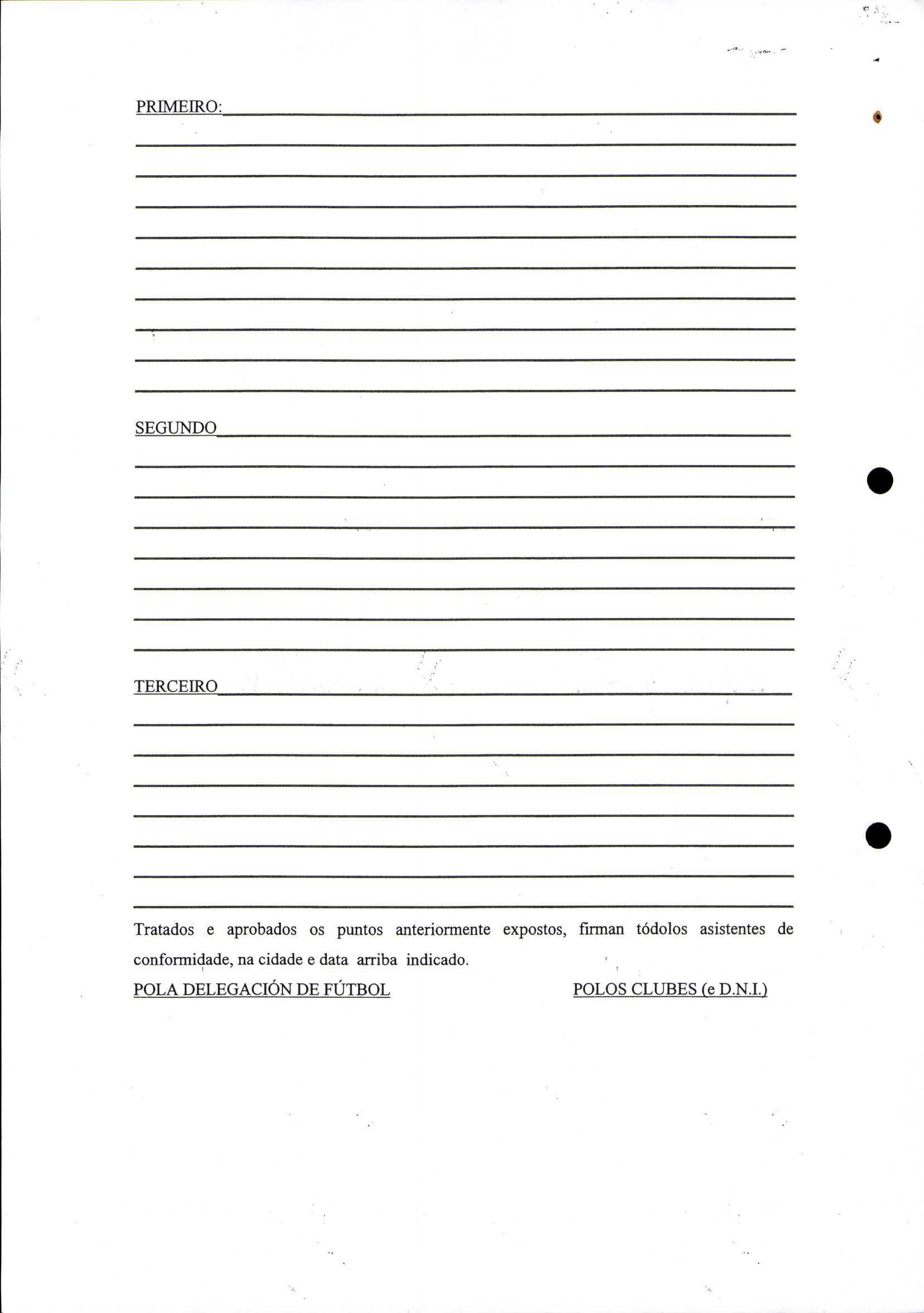 PRIMEIRO:

SEGUNDO

TERCEIRO

Tratados e aprobados os puntos anteriormente expostos, firman tódolos asistentes de conformidade, na cidade e data arriba indicado.

POLA DELEGACIÓN DE FÚTBOL

POLOS CLUBES (e D.N.I.)